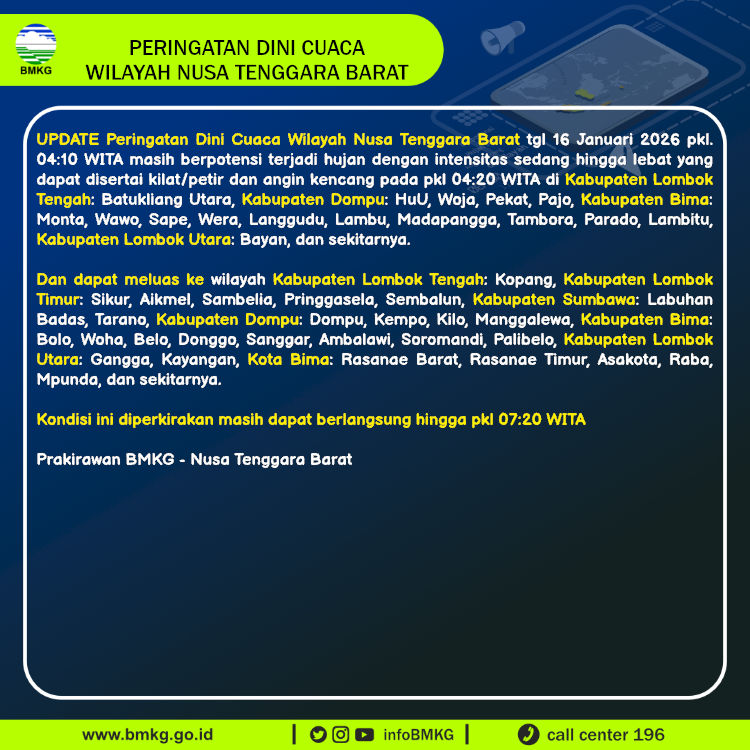 BMKG

PERINGATAN DINI CUACA
WILAYAH NUSA TENGGARA BARAT

UPDATE Peringatan Dini Cuaca Wilayah Nusa Tenggara Barat tgl 16 Januari 2026 pkl. 04:10 WITA masih berpotensi terjadi hujan dengan intensitas sedang hingga lebat yang dapat disertai kilat/petir dan angin kencang pada pkl 04:20 WITA di Kabupaten Lombok Tengah: Batukliang Utara, Kabupaten Dompu: HuU, Woja, Pekat, Pajo, Kabupaten Bima: Monta, Wawo, Sape, Wera, Langgudu, Lambu, Madapangga, Tambora, Parado, Lambitu, Kabupaten Lombok Utara: Bayan, dan sekitarnya.

Dan dapat meluas ke wilayah Kabupaten Lombok Tengah: Kopang, Kabupaten Lombok Timur: Sikur, Aikmel, Sambelia, Pringgasela, Sembalun, Kabupaten Sumbawa: Labuhan Badas, Tarano, Kabupaten Dompu: Dompu, Kempo, Kilo, Manggalewa, Kabupaten Bima: Bolo, Woha, Belo, Donggo, Sanggar, Ambalawi, Soromandi, Palibelo, Kabupaten Lombok Utara: Gangga, Kayangan, Kota Bima: Rasanae Barat, Rasanae Timur, Asakota, Raba, Mpunda, dan sekitarnya.

Kondisi ini diperkirakan masih dapat berlangsung hingga pkl 07:20 WITA

Prakirawan BMKG - Nusa Tenggara Barat

www.bmkg.go.id | infoBMKG | call center 196